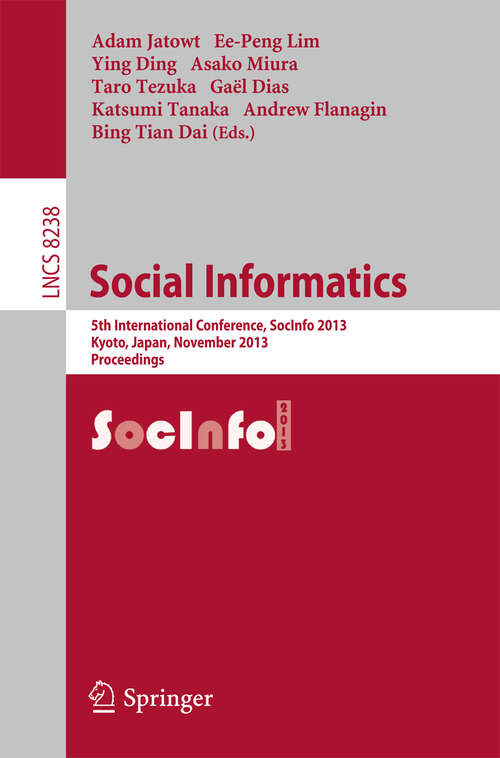 Adam Jatowt Ee-Peng Lim
Ying Ding Asako Miura
Taro Tezuka Gaël Dias
Katsumi Tanaka Andrew Flanagin
Bing Tian Dai (Eds.)

LNCS 8238

Social Informatics

5th International Conference, SocInfo 2013
Kyoto, Japan, November 2013
Proceedings

SocInfo 2013

Springer